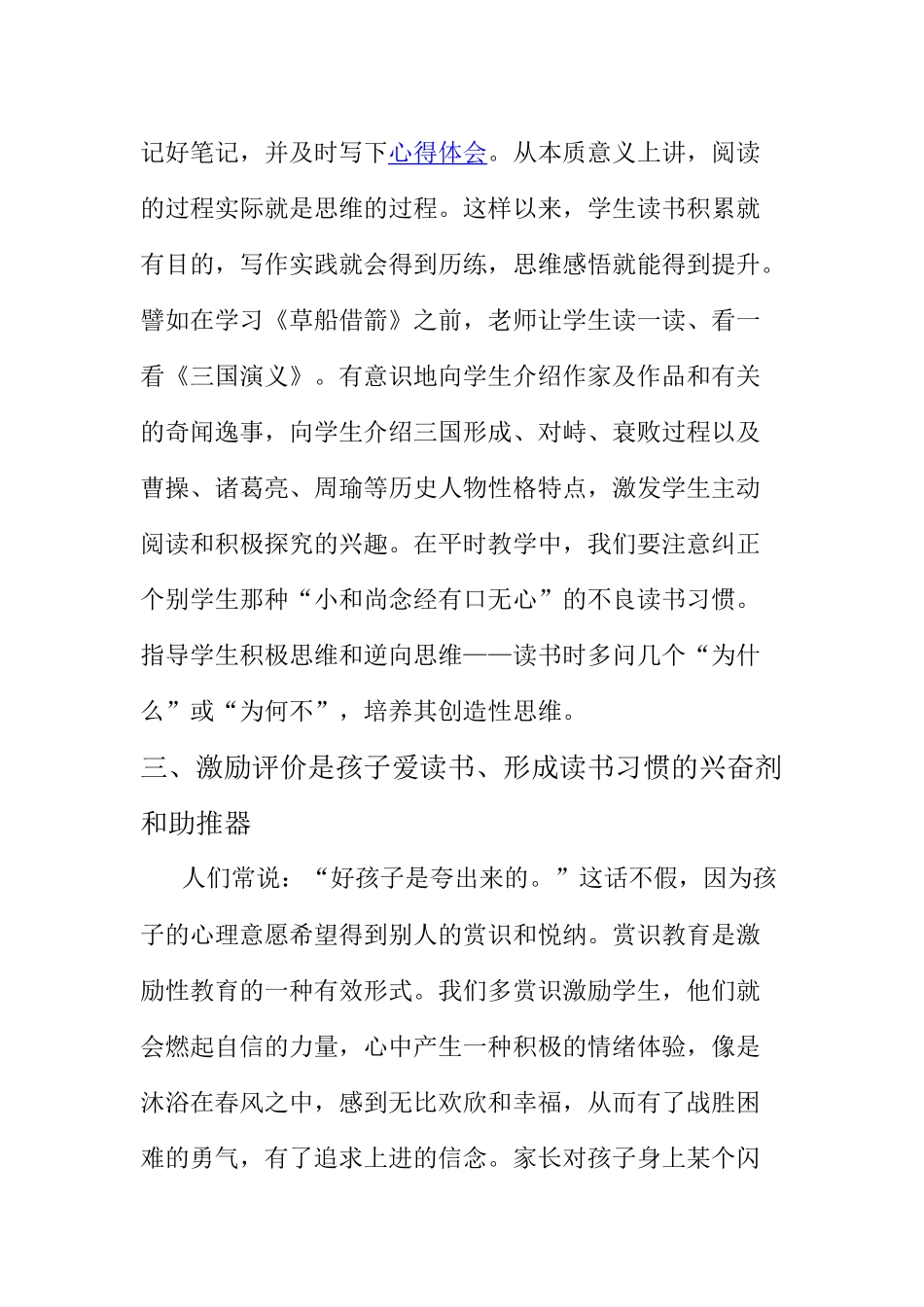 记好笔记，并及时写下心得体会。从本质意义上讲，阅读的过程实际就是思维的过程。这样以来，学生读书积累就有目的，写作实践就会得到历练，思维感悟就能得到提升。譬如在学习《草船借箭》之前，老师让学生读一读、看一看《三国演义》。有意识地向学生介绍作家及作品和有关的奇闻逸事，向学生介绍三国形成、对峙、衰败过程以及曹操、诸葛亮、周瑜等历史人物性格特点，激发学生主动阅读和积极探究的兴趣。在平时教学中，我们要注意纠正个别学生那种“小和尚念经有口无心”的不良读书习惯。指导学生积极思维和逆向思维——读书时多问几个“为什么”或“为何不”，培养其创造性思维。

三、激励评价是孩子爱读书、形成读书习惯的兴奋剂和助推器

人们常说：“好孩子是夸出来的。”这话不假，因为孩子的心理意愿希望得到别人的赏识和悦纳。赏识教育是激励性教育的一种有效形式。我们多赏识激励学生，他们就会燃起自信的力量，心中产生一种积极的情绪体验，像是沐浴在春风之中，感到无比欢欣和幸福，从而有了战胜困难的勇气，有了追求上进的信念。家长对孩子身上某个闪